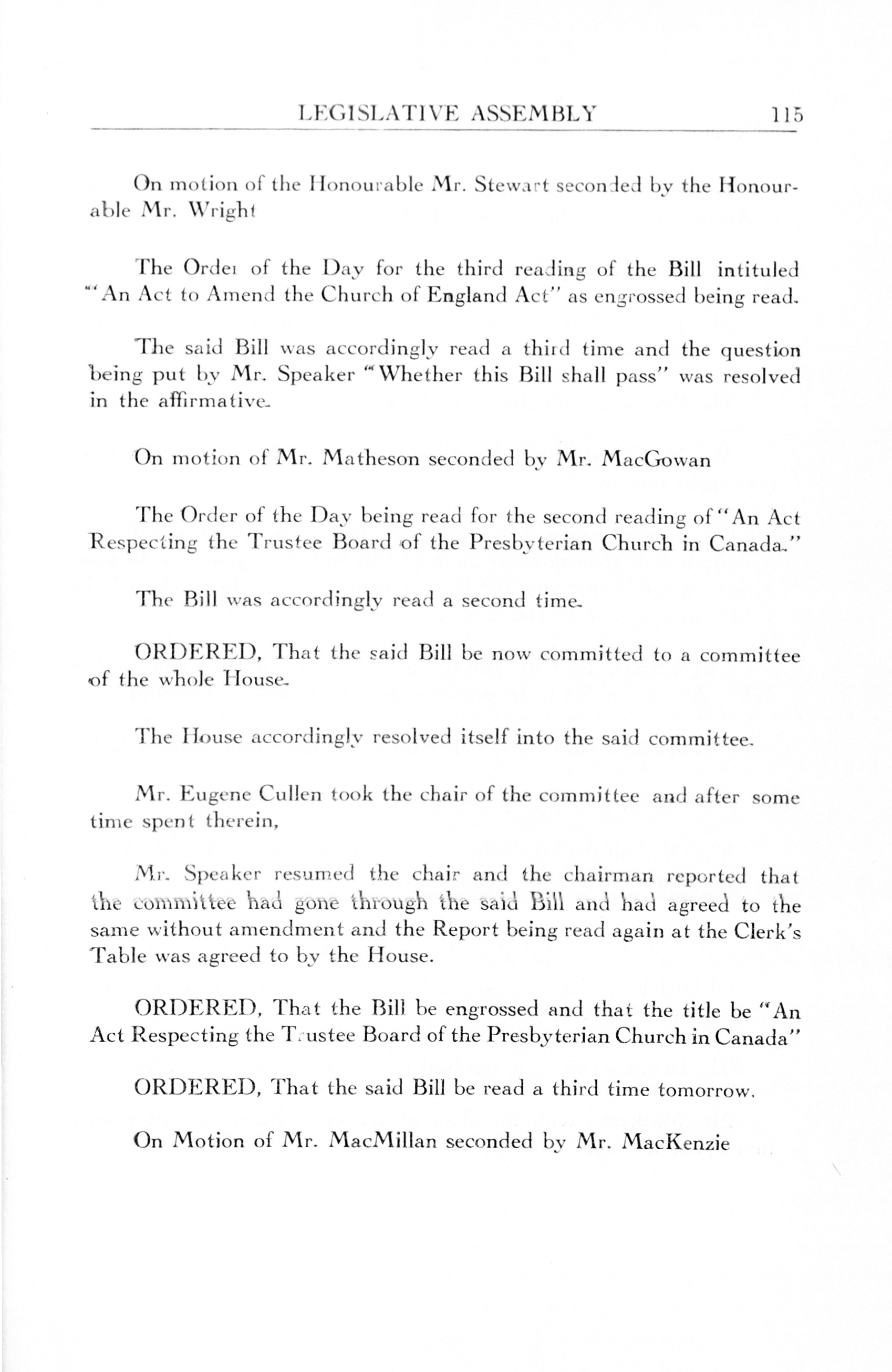 LEGISLATIVE ASSEMBLY 115

On motion of the Honourable Mr. Stewart seconded by the Honourable Mr. Wright

The Order of the Day for the third reading of the Bill intituled "An Act to Amend the Church of England Act" as engrossed being read.

The said Bill was accordingly read a third time and the question being put by Mr. Speaker "Whether this Bill shall pass" was resolved in the affirmative.

On motion of Mr. Matheson seconded by Mr. MacGowan

The Order of the Day being read for the second reading of "An Act Respecting the Trustee Board of the Presbyterian Church in Canada."

The Bill was accordingly read a second time.

ORDERED, That the said Bill be now committed to a committee of the whole House.

The House accordingly resolved itself into the said committee.

Mr. Eugene Cullen took the chair of the committee and after some time spent therein,

Mr. Speaker resumed the chair and the chairman reported that the committee had gone through the said Bill and had agreed to the same without amendment and the Report being read again at the Clerk's Table was agreed to by the House.

ORDERED, That the Bill be engrossed and that the title be "An Act Respecting the Trustee Board of the Presbyterian Church in Canada"

ORDERED, That the said Bill be read a third time tomorrow.

On Motion of Mr. MacMillan seconded by Mr. MacKenzie